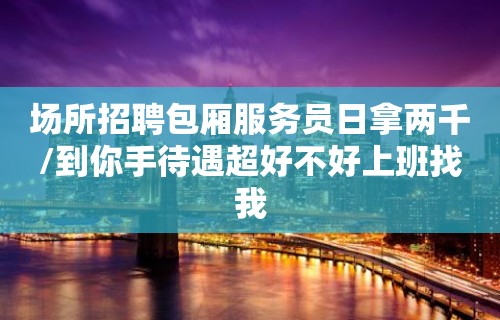 场所招聘包厢服务员日拿两千/到你手待遇超好不好上班找我